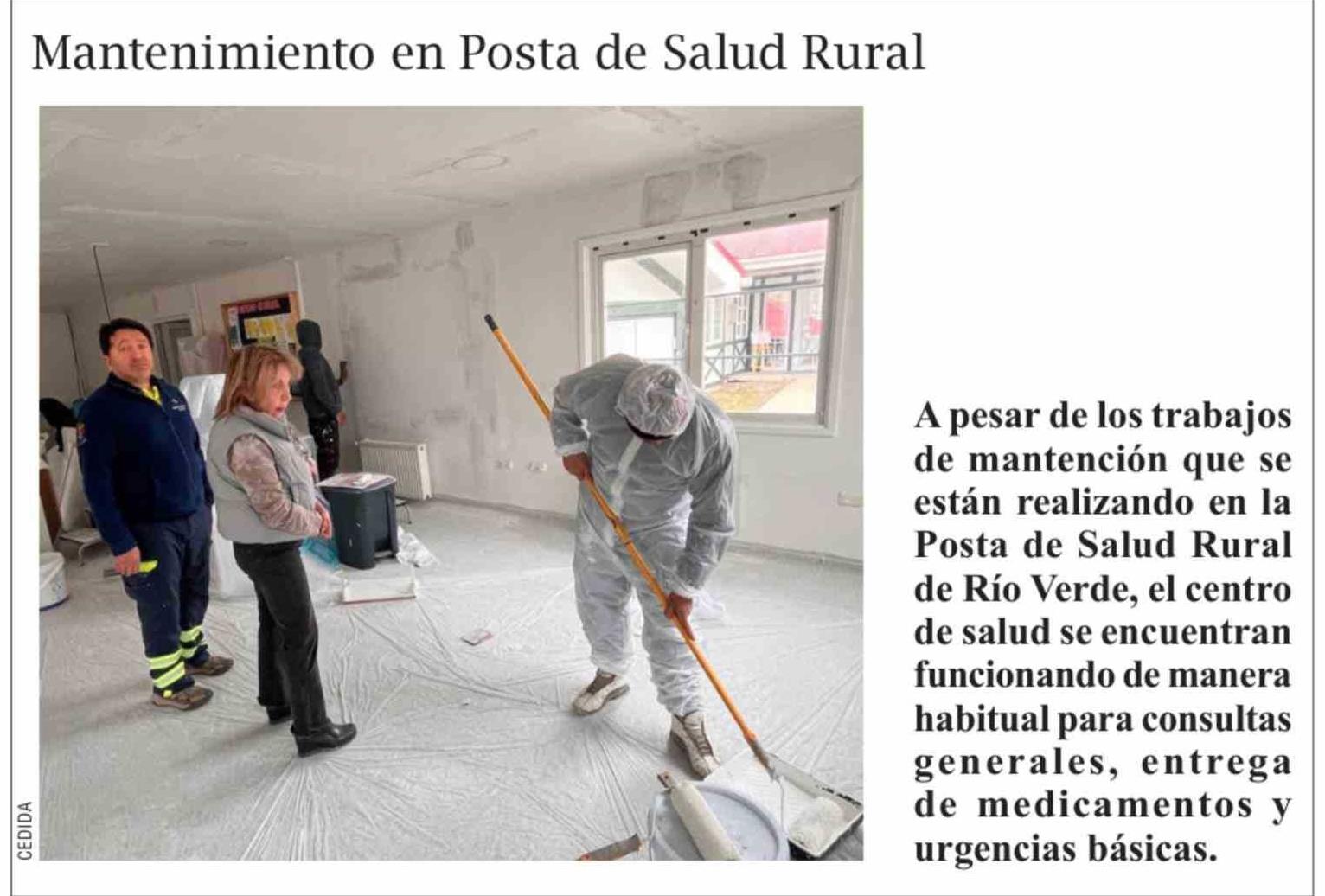 Mantenimiento en Posta de Salud Rural

CEDIDA

A pesar de los trabajos de mantención que se están realizando en la Posta de Salud Rural de Río Verde, el centro de salud se encuentran funcionando de manera habitual para consultas generales, entrega de medicamentos y urgencias básicas.